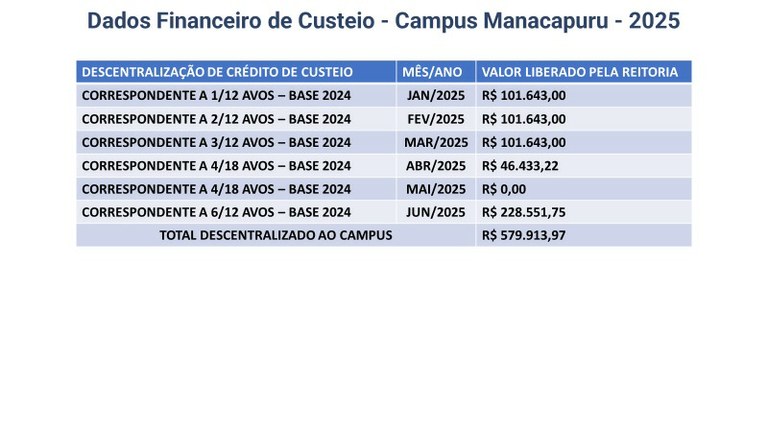 Dados Financeiro de Custeio - Campus Manacapuru - 2025

| DESCENTRALIZAÇÃO DE CRÉDITO DE CUSTEIO | MÊS/ANO | VALOR LIBERADO PELA REITORIA |
|---|---|---|
| CORRESPONDENTE A 1/12 AVOS – BASE 2024 | JAN/2025 | R$ 101.643,00 |
| CORRESPONDENTE A 2/12 AVOS – BASE 2024 | FEV/2025 | R$ 101.643,00 |
| CORRESPONDENTE A 3/12 AVOS – BASE 2024 | MAR/2025 | R$ 101.643,00 |
| CORRESPONDENTE A 4/18 AVOS – BASE 2024 | ABR/2025 | R$ 46.433,22 |
| CORRESPONDENTE A 4/18 AVOS – BASE 2024 | MAI/2025 | R$ 0,00 |
| CORRESPONDENTE A 6/12 AVOS – BASE 2024 | JUN/2025 | R$ 228.551,75 |
| TOTAL DESCENTRALIZADO AO CAMPUS | | R$ 579.913,97 |